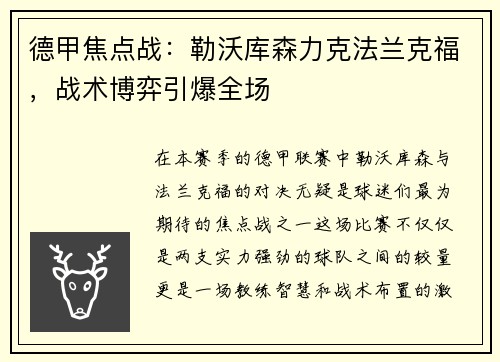 德甲焦点战：勒沃库森力克法兰克福，战术博弈引爆全场

在本赛季的德甲联赛中勒沃库森与法兰克福的对决无疑是球迷们最为期待的焦点战之一这场比赛不仅仅是两支实力强劲的球队之间的较量更是一场教练智慧和战术布置的激